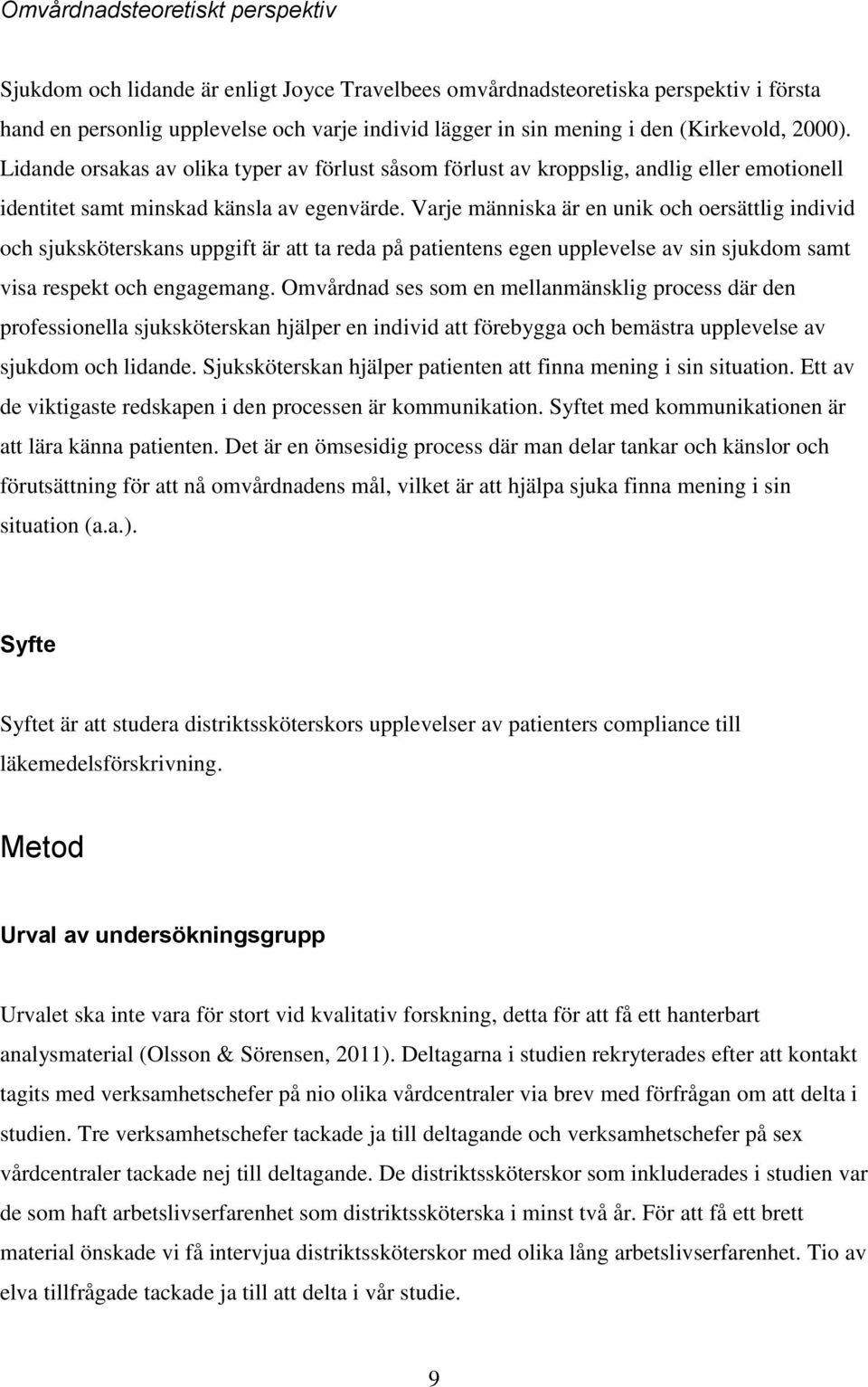 Omvårdnadsteoretiskt perspektiv

Sjukdom och lidande är enligt Joyce Travelbees omvårdnadsteoretiska perspektiv i första hand en personlig upplevelse och varje individ lägger in sin mening i den (Kirkevold, 2000). Lidande orsakas av olika typer av förlust såsom förlust av kroppslig, andlig eller emotionell identitet samt minskad känsla av egenvärde. Varje människa är en unik och oersättlig individ och sjuksköterskans uppgift är att ta reda på patientens egen upplevelse av sin sjukdom samt visa respekt och engagemang. Omvårdnad ses som en mellanmänsklig process där den professionella sjuksköterskan hjälper en individ att förebygga och bemästra upplevelse av sjukdom och lidande. Sjuksköterskan hjälper patienten att finna mening i sin situation. Ett av de viktigaste redskapen i den processen är kommunikation. Syftet med kommunikationen är att lära känna patienten. Det är en ömsesidig process där man delar tankar och känslor och förutsättning för att nå omvårdnadens mål, vilket är att hjälpa sjuka finna mening i sin situation (a.a.).

Syfte

Syftet är att studera distriktssköterskors upplevelser av patienters compliance till läkemedelsförskrivning.

Metod

Urval av undersökningsgrupp

Urvalet ska inte vara för stort vid kvalitativ forskning, detta för att få ett hanterbart analysmaterial (Olsson & Sörensen, 2011). Deltagarna i studien rekryterades efter att kontakt tagits med verksamhetschefer på nio olika vårdcentraler via brev med förfrågan om att delta i studien. Tre verksamhetschefer tackade ja till deltagande och verksamhetschefer på sex vårdcentraler tackade nej till deltagande. De distriktssköterskor som inkluderades i studien var de som haft arbetslivserfarenhet som distriktssköterska i minst två år. För att få ett brett material önskade vi få intervjua distriktssköterskor med olika lång arbetslivserfarenhet. Tio av elva tillfrågade tackade ja till att delta i vår studie.

9